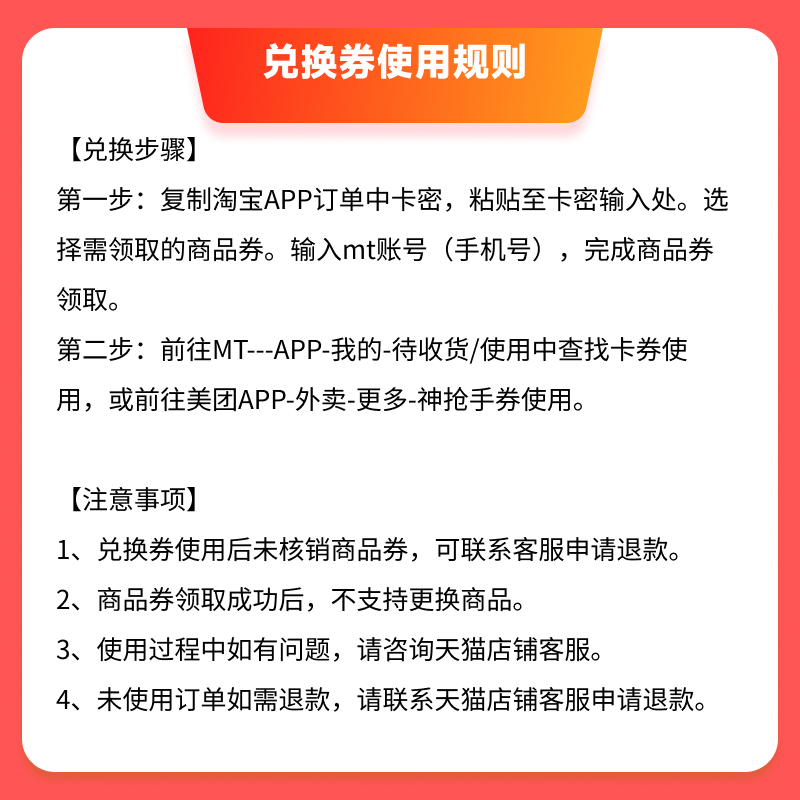 兑换券使用规则

【兑换步骤】
第一步：复制淘宝APP订单中卡密，粘贴至卡密输入处。选择需领取的商品券。输入mt账号（手机号），完成商品券领取。
第二步：前往MT---APP-我的-待收货/使用中查找卡券使用，或前往美团APP-外卖-更多-神抢手券使用。

【注意事项】
1、兑换券使用后未核销商品券，可联系客服申请退款。
2、商品券领取成功后，不支持更换商品。
3、使用过程中如有问题，请咨询天猫店铺客服。
4、未使用订单如需退款，请联系天猫店铺客服申请退款。